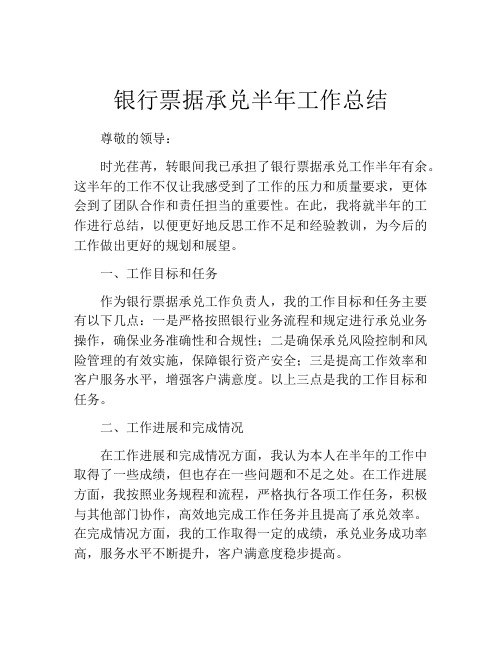 银行票据承兑半年工作总结

尊敬的领导：

时光荏苒，转眼间我已承担了银行票据承兑工作半年有余。这半年的工作不仅让我感受到了工作的压力和质量要求，更体会到了团队合作和责任担当的重要性。在此，我将就半年的工作进行总结，以便更好地反思工作不足和经验教训，为今后的工作做出更好的规划和展望。

一、工作目标和任务

作为银行票据承兑工作负责人，我的工作目标和任务主要有以下几点：一是严格按照银行业务流程和规定进行承兑业务操作，确保业务准确性和合规性；二是确保承兑风险控制和风险管理的有效实施，保障银行资产安全；三是提高工作效率和客户服务水平，增强客户满意度。以上三点是我的工作目标和任务。

二、工作进展和完成情况

在工作进展和完成情况方面，我认为本人在半年的工作中取得了一些成绩，但也存在一些问题和不足之处。在工作进展方面，我按照业务规程和流程，严格执行各项工作任务，积极与其他部门协作，高效地完成工作任务并且提高了承兑效率。在完成情况方面，我的工作取得一定的成绩，承兑业务成功率高，服务水平不断提升，客户满意度稳步提高。